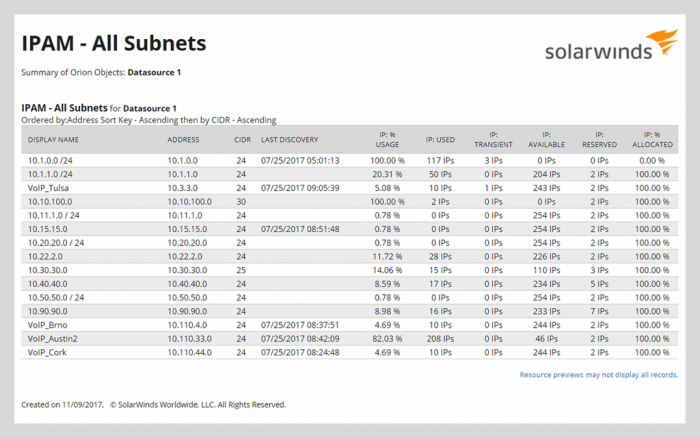 IPAM - All Subnets

solarwinds

Summary of Orion Objects: Datasource 1

IPAM - All Subnets for Datasource 1
Ordered by:Address Sort Key - Ascending then by CIDR - Ascending

| DISPLAY NAME | ADDRESS | CIDR | LAST DISCOVERY | IP: % USAGE | IP: USED | IP: TRANSIENT | IP: AVAILABLE | IP: RESERVED | IP: % ALLOCATED |
|---|---|---|---|---|---|---|---|---|---|
| 10.1.0.0 /24 | 10.1.0.0 | 24 | 07/25/2017 05:01:13 | 100.00 % | 117 IPs | 3 IPs | 0 IPs | 0 IPs | 0.00 % |
| 10.1.1.0 /24 | 10.1.1.0 | 24 | | 20.31 % | 50 IPs | 0 IPs | 204 IPs | 2 IPs | 100.00 % |
| VoIP_Tulsa | 10.3.3.0 | 24 | 07/25/2017 09:05:39 | 5.08 % | 10 IPs | 1 IPs | 243 IPs | 2 IPs | 100.00 % |
| 10.10.100.0 | 10.10.100.0 | 30 | | 100.00 % | 2 IPs | 0 IPs | 0 IPs | 2 IPs | 100.00 % |
| 10.11.1.0 / 24 | 10.11.1.0 | 24 | | 0.78 % | 0 IPs | 0 IPs | 254 IPs | 2 IPs | 100.00 % |
| 10.15.15.0 | 10.15.15.0 | 24 | 07/25/2017 08:51:48 | 0.78 % | 0 IPs | 0 IPs | 254 IPs | 2 IPs | 100.00 % |
| 10.20.20.0 / 24 | 10.20.20.0 | 24 | | 0.78 % | 0 IPs | 0 IPs | 254 IPs | 2 IPs | 100.00 % |
| 10.22.2.0 | 10.22.2.0 | 24 | | 11.72 % | 28 IPs | 0 IPs | 226 IPs | 2 IPs | 100.00 % |
| 10.30.30.0 | 10.30.30.0 | 25 | | 14.06 % | 15 IPs | 0 IPs | 110 IPs | 3 IPs | 100.00 % |
| 10.40.40.0 | 10.40.40.0 | 24 | | 8.59 % | 17 IPs | 0 IPs | 234 IPs | 5 IPs | 100.00 % |
| 10.50.50.0 / 24 | 10.50.50.0 | 24 | | 0.78 % | 0 IPs | 0 IPs | 254 IPs | 2 IPs | 100.00 % |
| 10.90.90.0 | 10.90.90.0 | 24 | | 8.98 % | 16 IPs | 0 IPs | 233 IPs | 7 IPs | 100.00 % |
| VoIP_Brno | 10.110.4.0 | 24 | 07/25/2017 08:37:51 | 4.69 % | 10 IPs | 0 IPs | 244 IPs | 2 IPs | 100.00 % |
| VoIP_Austin2 | 10.110.33.0 | 24 | 07/25/2017 08:42:09 | 82.03 % | 208 IPs | 0 IPs | 46 IPs | 2 IPs | 100.00 % |
| VoIP_Cork | 10.110.44.0 | 24 | 07/25/2017 08:24:48 | 4.69 % | 10 IPs | 0 IPs | 244 IPs | 2 IPs | 100.00 % |

Resource previews may not display all records.

Created on 11/09/2017, © SolarWinds Worldwide, LLC. All Rights Reserved.